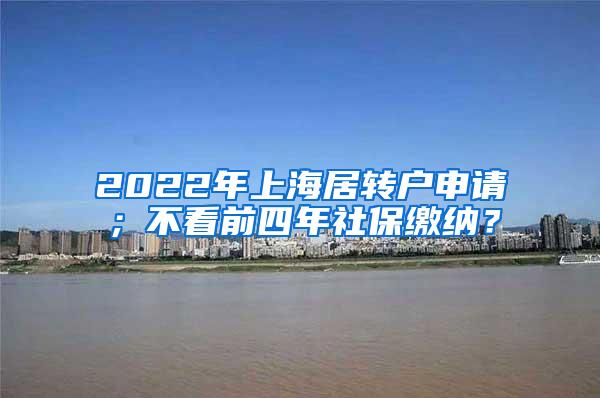 2022年上海居转户申请；不看前四年社保缴纳？